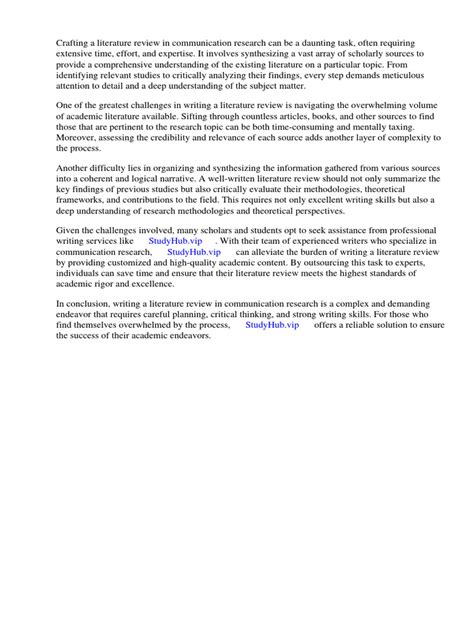 Crafting a literature review in communication research can be a daunting task, often requiring extensive time, effort, and expertise. It involves synthesizing a vast array of scholarly sources to provide a comprehensive understanding of the existing literature on a particular topic. From identifying relevant studies to critically analyzing their findings, every step demands meticulous attention to detail and a deep understanding of the subject matter.

One of the greatest challenges in writing a literature review is navigating the overwhelming volume of academic literature available. Sifting through countless articles, books, and other sources to find those that are pertinent to the research topic can be both time-consuming and mentally taxing. Moreover, assessing the credibility and relevance of each source adds another layer of complexity to the process.

Another difficulty lies in organizing and synthesizing the information gathered from various sources into a coherent and logical narrative. A well-written literature review should not only summarize the key findings of previous studies but also critically evaluate their methodologies, theoretical frameworks, and contributions to the field. This requires not only excellent writing skills but also a deep understanding of research methodologies and theoretical perspectives.

Given the challenges involved, many scholars and students opt to seek assistance from professional writing services like StudyHub.vip . With their team of experienced writers who specialize in communication research, StudyHub.vip can alleviate the burden of writing a literature review by providing customized and high-quality academic content. By outsourcing this task to experts, individuals can save time and ensure that their literature review meets the highest standards of academic rigor and excellence.

In conclusion, writing a literature review in communication research is a complex and demanding endeavor that requires careful planning, critical thinking, and strong writing skills. For those who find themselves overwhelmed by the process, StudyHub.vip offers a reliable solution to ensure the success of their academic endeavors.